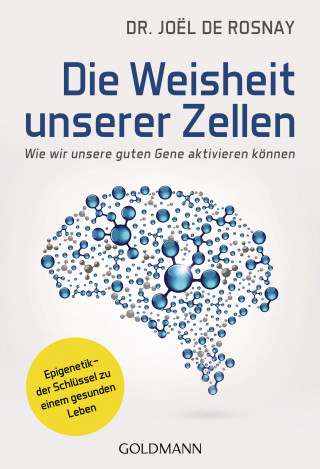 DR. JOËL DE ROSNAY

Die Weisheit unserer Zellen

Wie wir unsere guten Gene aktivieren können

Epigenetik – der Schlüssel zu einem gesunden Leben

GOLDMANN